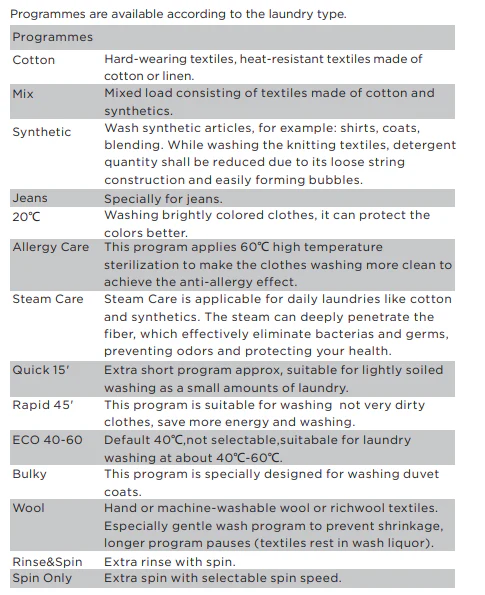 Programmes are available according to the laundry type.

| Programmes | |
|---|---|
| Cotton | Hard-wearing textiles, heat-resistant textiles made of cotton or linen. |
| Mix | Mixed load consisting of textiles made of cotton and synthetics. |
| Synthetic | Wash synthetic articles, for example: shirts, coats, blending. While washing the knitting textiles, detergent quantity shall be reduced due to its loose string construction and easily forming bubbles. |
| Jeans | Specially for jeans. |
| 20℃ | Washing brightly colored clothes, it can protect the colors better. |
| Allergy Care | This program applies 60℃ high temperature sterilization to make the clothes washing more clean to achieve the anti-allergy effect. |
| Steam Care | Steam Care is applicable for daily laundries like cotton and synthetics. The steam can deeply penetrate the fiber, which effectively eliminate bacterias and germs, preventing odors and protecting your health. |
| Quick 15' | Extra short program approx, suitable for lightly soiled washing as a small amounts of laundry. |
| Rapid 45' | This program is suitable for washing not very dirty clothes, save more energy and washing. |
| ECO 40-60 | Default 40℃,not selectable,suitabale for laundry washing at about 40℃-60℃. |
| Bulky | This program is specially designed for washing duvet coats. |
| Wool | Hand or machine-washable wool or richwool textiles. Especially gentle wash program to prevent shrinkage, longer program pauses (textiles rest in wash liquor). |
| Rinse&Spin | Extra rinse with spin. |
| Spin Only | Extra spin with selectable spin speed. |